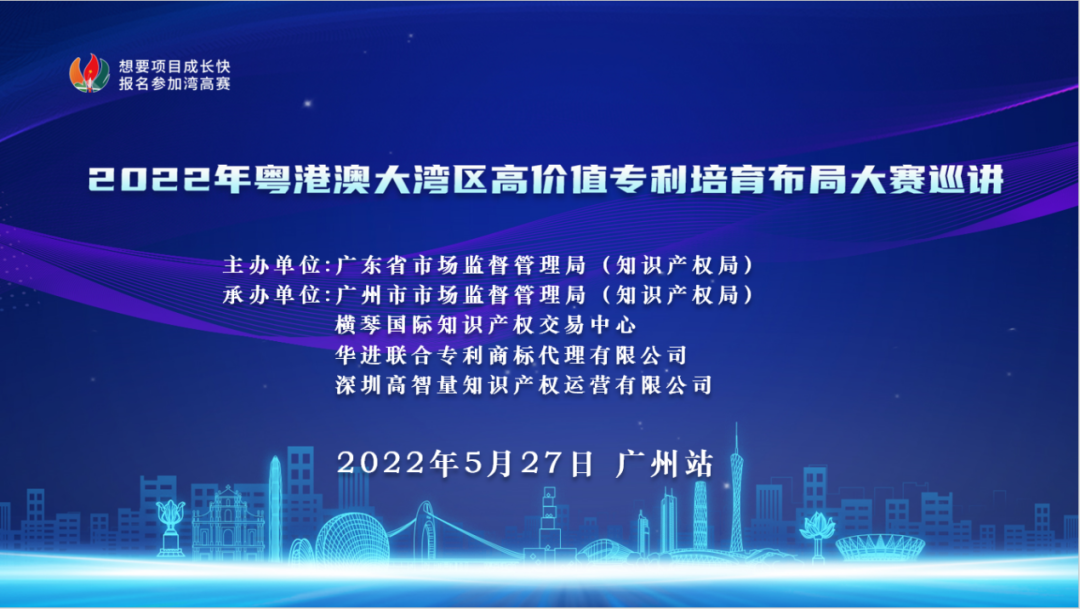 想要项目成长快
报名参加湾高赛

2022年粤港澳大湾区高价值专利培育布局大赛巡讲

主办单位:广东省市场监督管理局（知识产权局）
承办单位:广州市市场监督管理局（知识产权局）
横琴国际知识产权交易中心
华进联合专利商标代理有限公司
深圳高智量知识产权运营有限公司

2022年5月27日 广州站